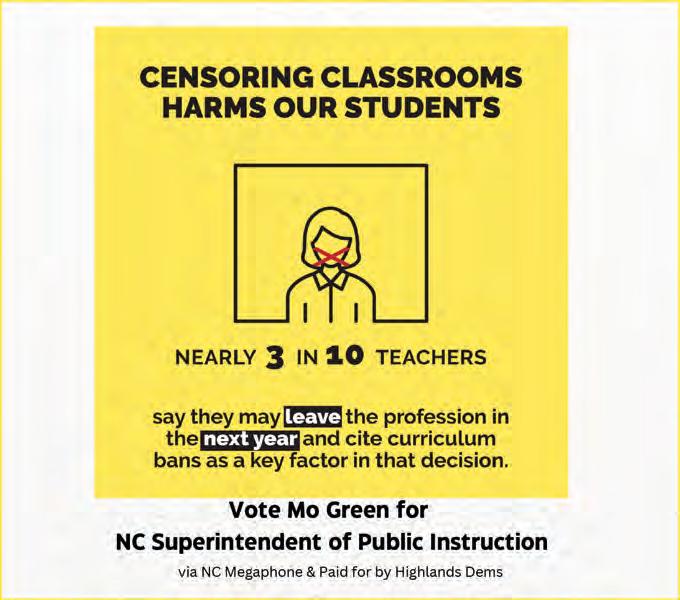 CENSORING CLASSROOMS HARMS OUR STUDENTS

NEARLY 3 IN 10 TEACHERS

say they may leave the profession in the next year and cite curriculum bans as a key factor in that decision.

Vote Mo Green for
NC Superintendent of Public Instruction

via NC Megaphone & Paid for by Highlands Dems